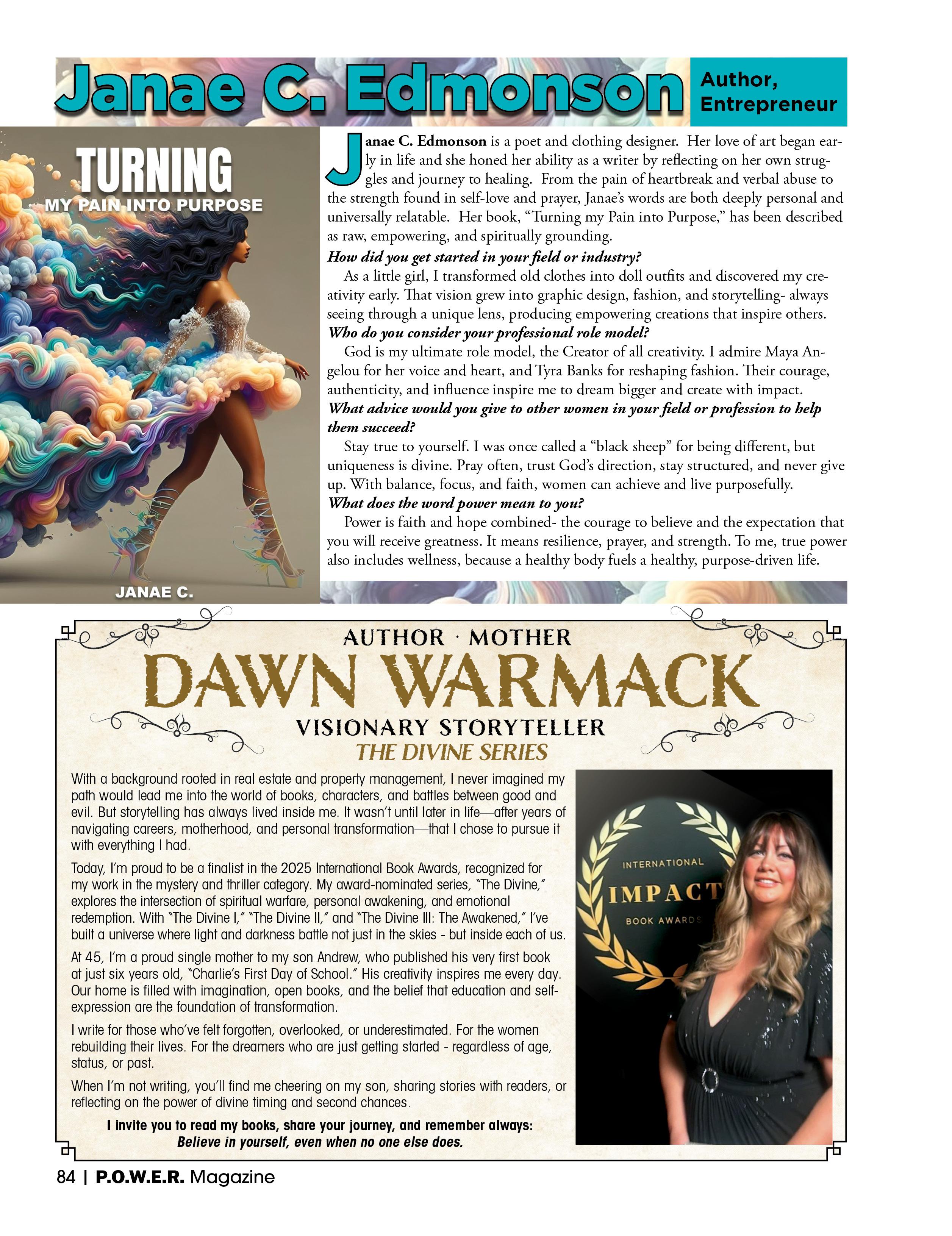 Janae C. Edmonson

Author, Entrepreneur

TURNING
MY PAIN INTO PURPOSE

JANAE C.

Janae C. Edmonson is a poet and clothing designer. Her love of art began early in life and she honed her ability as a writer by reflecting on her own struggles and journey to healing. From the pain of heartbreak and verbal abuse to the strength found in self-love and prayer, Janae's words are both deeply personal and universally relatable. Her book, "Turning my Pain into Purpose," has been described as raw, empowering, and spiritually grounding.

How did you get started in your field or industry?

As a little girl, I transformed old clothes into doll outfits and discovered my creativity early. That vision grew into graphic design, fashion, and storytelling- always seeing through a unique lens, producing empowering creations that inspire others.

Who do you consider your professional role model?

God is my ultimate role model, the Creator of all creativity. I admire Maya Angelou for her voice and heart, and Tyra Banks for reshaping fashion. Their courage, authenticity, and influence inspire me to dream bigger and create with impact.

What advice would you give to other women in your field or profession to help them succeed?

Stay true to yourself. I was once called a "black sheep" for being different, but uniqueness is divine. Pray often, trust God's direction, stay structured, and never give up. With balance, focus, and faith, women can achieve and live purposefully.

What does the word power mean to you?

Power is faith and hope combined- the courage to believe and the expectation that you will receive greatness. It means resilience, prayer, and strength. To me, true power also includes wellness, because a healthy body fuels a healthy, purpose-driven life.

AUTHOR · MOTHER

DAWN WARMACK

VISIONARY STORYTELLER

THE DIVINE SERIES

With a background rooted in real estate and property management, I never imagined my path would lead me into the world of books, characters, and battles between good and evil. But storytelling has always lived inside me. It wasn't until later in life—after years of navigating careers, motherhood, and personal transformation—that I chose to pursue it with everything I had.

Today, I'm proud to be a finalist in the 2025 International Book Awards, recognized for my work in the mystery and thriller category. My award-nominated series, "The Divine," explores the intersection of spiritual warfare, personal awakening, and emotional redemption. With "The Divine I," "The Divine II," and "The Divine III: The Awakened," I've built a universe where light and darkness battle not just in the skies - but inside each of us.

At 45, I'm a proud single mother to my son Andrew, who published his very first book at just six years old, "Charlie's First Day of School." His creativity inspires me every day. Our home is filled with imagination, open books, and the belief that education and self-expression are the foundation of transformation.

I write for those who've felt forgotten, overlooked, or underestimated. For the women rebuilding their lives. For the dreamers who are just getting started - regardless of age, status, or past.

When I'm not writing, you'll find me cheering on my son, sharing stories with readers, or reflecting on the power of divine timing and second chances.

I invite you to read my books, share your journey, and remember always:
Believe in yourself, even when no one else does.

INTERNATIONAL
IMPACT
BOOK AWARDS

84 | P.O.W.E.R. Magazine